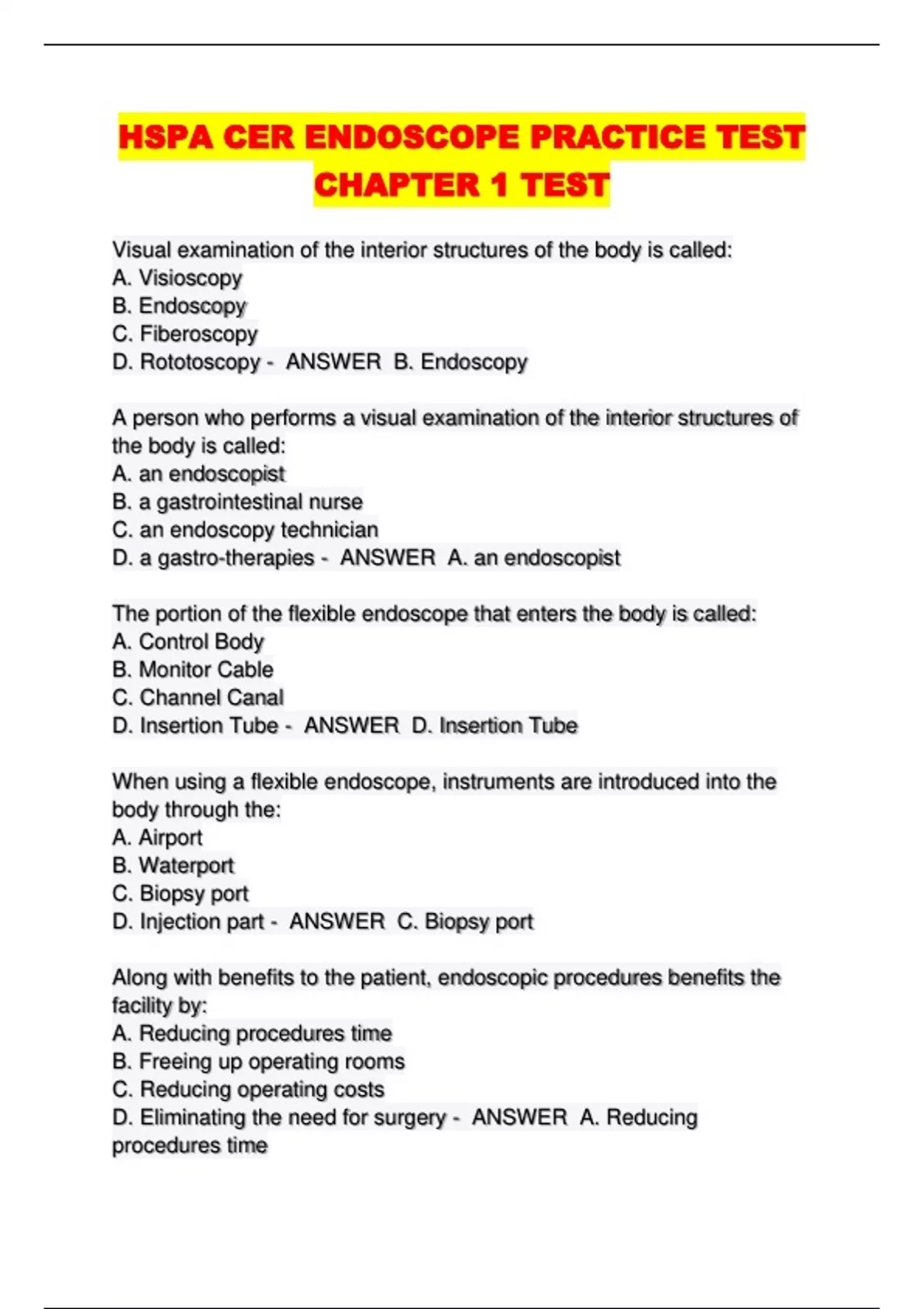 HSPA CER ENDOSCOPE PRACTICE TEST CHAPTER 1 TEST

Visual examination of the interior structures of the body is called:
A. Visioscopy
B. Endoscopy
C. Fiberoscopy
D. Rototoscopy - ANSWER B. Endoscopy

A person who performs a visual examination of the interior structures of the body is called:
A. an endoscopist
B. a gastrointestinal nurse
C. an endoscopy technician
D. a gastro-therapies - ANSWER A. an endoscopist

The portion of the flexible endoscope that enters the body is called:
A. Control Body
B. Monitor Cable
C. Channel Canal
D. Insertion Tube - ANSWER D. Insertion Tube

When using a flexible endoscope, instruments are introduced into the body through the:
A. Airport
B. Waterport
C. Biopsy port
D. Injection part - ANSWER C. Biopsy port

Along with benefits to the patient, endoscopic procedures benefits the facility by:
A. Reducing procedures time
B. Freeing up operating rooms
C. Reducing operating costs
D. Eliminating the need for surgery - ANSWER A. Reducing procedures time